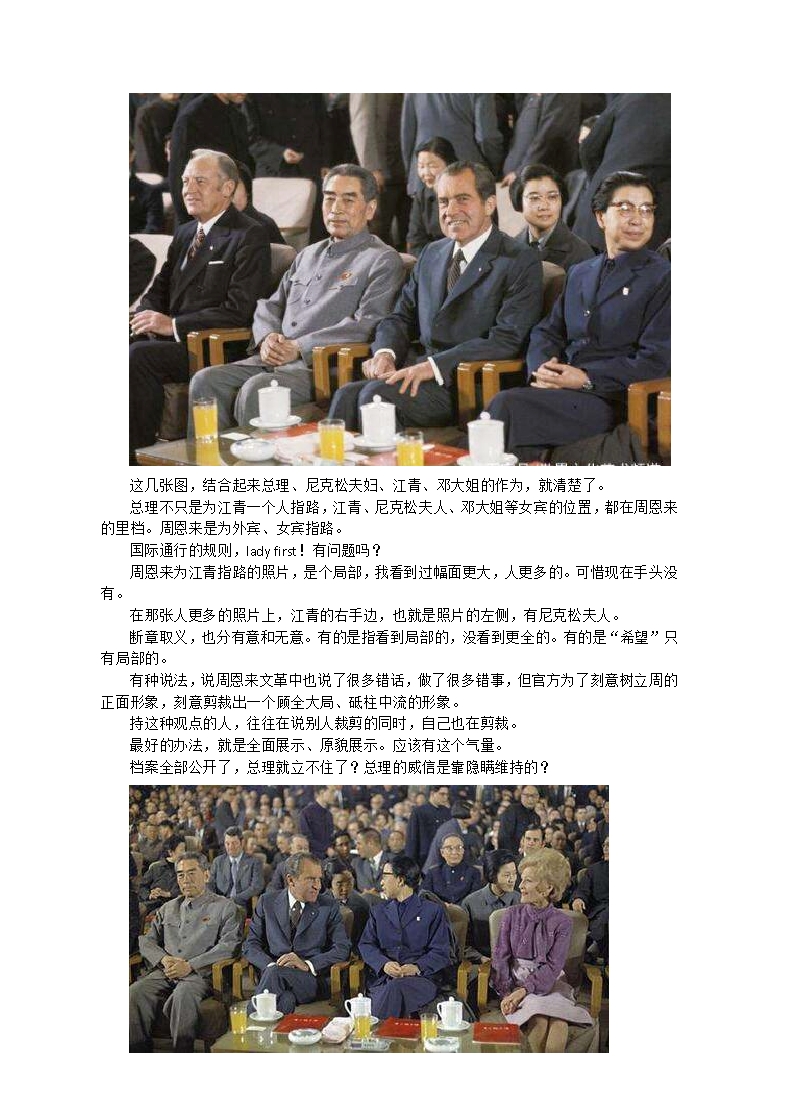 这几张图，结合起来总理、尼克松夫妇、江青、邓大姐的作为，就清楚了。

总理不只是为江青一个人指路，江青、尼克松夫人、邓大姐等女宾的位置，都在周恩来的里档。周恩来是为外宾、女宾指路。

国际通行的规则，lady first！有问题吗？

周恩来为江青指路的照片，是个局部，我看到过幅面更大，人更多的。可惜现在手头没有。

在那张人更多的照片上，江青的右手边，也就是照片的左侧，有尼克松夫人。

断章取义，也分有意和无意。有的是指看到局部的，没看到更全的。有的是“希望”只有局部的。

有种说法，说周恩来文革中也说了很多错话，做了很多错事，但官方为了刻意树立周的正面形象，刻意剪裁出一个顾全大局、砥柱中流的形象。

持这种观点的人，往往在说别人裁剪的同时，自己也在剪裁。

最好的办法，就是全面展示、原貌展示。应该有这个气量。

档案全部公开了，总理就立不住了？总理的威信是靠隐瞒维持的？